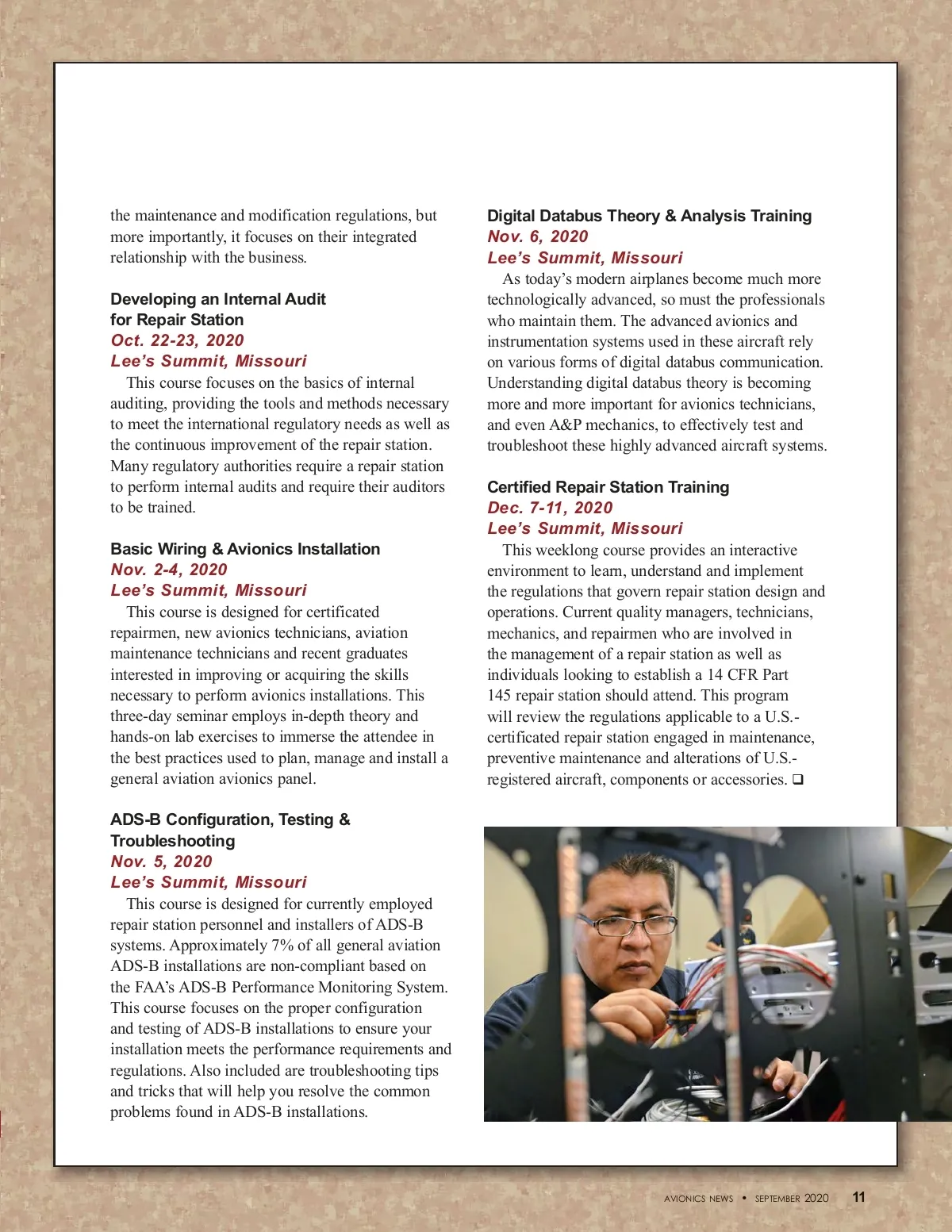 the maintenance and modification regulations, but more importantly, it focuses on their integrated relationship with the business.

Developing an Internal Audit for Repair Station
Oct. 22-23, 2020
Lee's Summit, Missouri
This course focuses on the basics of internal auditing, providing the tools and methods necessary to meet the international regulatory needs as well as the continuous improvement of the repair station. Many regulatory authorities require a repair station to perform internal audits and require their auditors to be trained.

Basic Wiring & Avionics Installation
Nov. 2-4, 2020
Lee's Summit, Missouri
This course is designed for certificated repairmen, new avionics technicians, aviation maintenance technicians and recent graduates interested in improving or acquiring the skills necessary to perform avionics installations. This three-day seminar employs in-depth theory and hands-on lab exercises to immerse the attendee in the best practices used to plan, manage and install a general aviation avionics panel.

ADS-B Configuration, Testing & Troubleshooting
Nov. 5, 2020
Lee's Summit, Missouri
This course is designed for currently employed repair station personnel and installers of ADS-B systems. Approximately 7% of all general aviation ADS-B installations are non-compliant based on the FAA's ADS-B Performance Monitoring System. This course focuses on the proper configuration and testing of ADS-B installations to ensure your installation meets the performance requirements and regulations. Also included are troubleshooting tips and tricks that will help you resolve the common problems found in ADS-B installations.

Digital Databus Theory & Analysis Training
Nov. 6, 2020
Lee's Summit, Missouri
As today's modern airplanes become much more technologically advanced, so must the professionals who maintain them. The advanced avionics and instrumentation systems used in these aircraft rely on various forms of digital databus communication. Understanding digital databus theory is becoming more and more important for avionics technicians, and even A&P mechanics, to effectively test and troubleshoot these highly advanced aircraft systems.

Certified Repair Station Training
Dec. 7-11, 2020
Lee's Summit, Missouri
This weeklong course provides an interactive environment to learn, understand and implement the regulations that govern repair station design and operations. Current quality managers, technicians, mechanics, and repairmen who are involved in the management of a repair station as well as individuals looking to establish a 14 CFR Part 145 repair station should attend. This program will review the regulations applicable to a U.S.-certificated repair station engaged in maintenance, preventive maintenance and alterations of U.S.-registered aircraft, components or accessories. ❑

AVIONICS NEWS • SEPTEMBER 2020 11